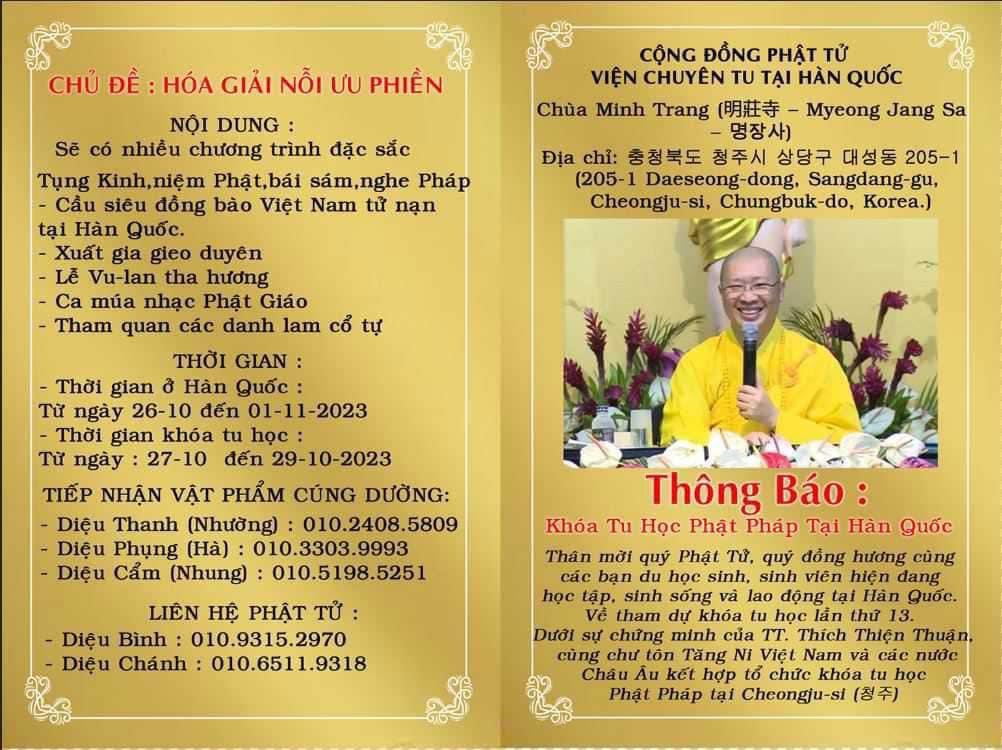 CHỦ ĐỀ : HÓA GIẢI NỖI ƯU PHIỀN

NỘI DUNG :
Sẽ có nhiều chương trình đặc sắc

Tụng Kinh,niệm Phật,bái sám,nghe Pháp
- Cầu siêu đồng bào Việt Nam tử nạn tại Hàn Quốc.
- Xuất gia gieo duyên
- Lễ Vu-lan tha hương
- Ca múa nhạc Phật Giáo
- Tham quan các danh lam cổ tự

THỜI GIAN :
- Thời gian ở Hàn Quốc :
Từ ngày 26-10 đến 01-11-2023
- Thời gian khóa tu học :
Từ ngày : 27-10 đến 29-10-2023

TIẾP NHẬN VẬT PHẨM CÚNG DƯỜNG:
- Diệu Thanh (Nhường) : 010.2408.5809
- Diệu Phụng (Hà) : 010.3303.9993
- Diệu Cẩm (Nhung) : 010.5198.5251

LIÊN HỆ PHẬT TỬ :
- Diệu Bình : 010.9315.2970
- Diệu Chánh : 010.6511.9318

CỘNG ĐỒNG PHẬT TỬ
VIỆN CHUYÊN TU TẠI HÀN QUỐC

Chùa Minh Trang (明莊寺 – Myeong Jang Sa – 명장사)
Địa chỉ: 충청북도 청주시 상당구 대성동 205-1 (205-1 Daeseong-dong, Sangdang-gu, Cheongju-si, Chungbuk-do, Korea.)

Thông Báo :
Khóa Tu Học Phật Pháp Tại Hàn Quốc

Thân mời quý Phật Tử, quý đồng hương cùng các bạn du học sinh, sinh viên hiện đang học tập, sinh sống và lao động tại Hàn Quốc. Về tham dự khóa tu học lần thứ 13. Dưới sự chứng minh của TT. Thích Thiện Thuận, cùng chư tôn Tăng Ni Việt Nam và các nước Châu Âu kết hợp tổ chức khóa tu học Phật Pháp tại Cheongju-si (청주)